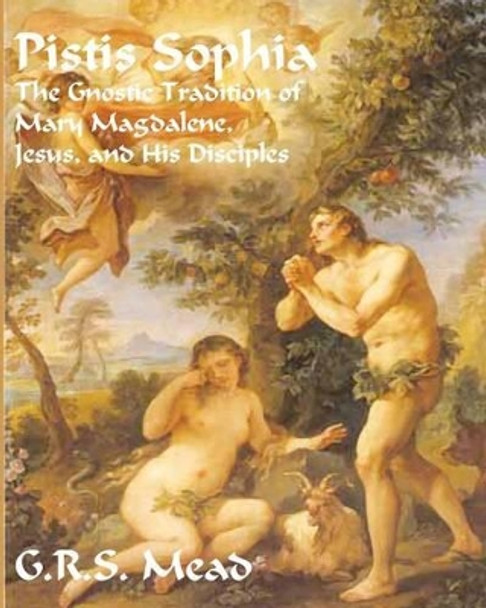 Pistis Sophia
The Gnostic Tradition of Mary Magdalene, Jesus, and His Disciples

G.R.S. Mead